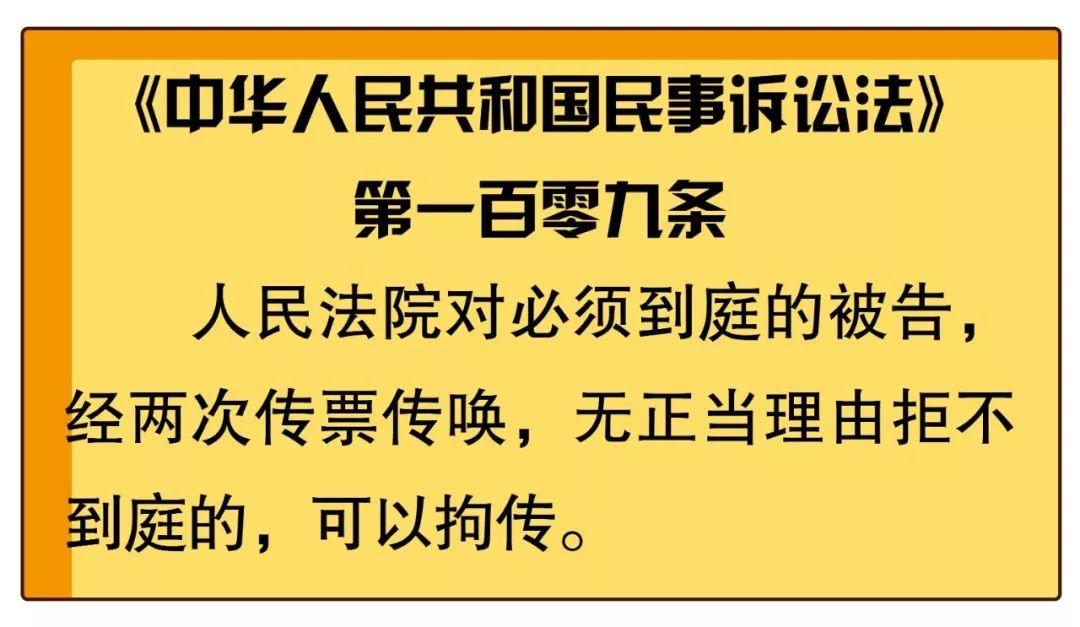 《中华人民共和国民事诉讼法》
第一百零九条

人民法院对必须到庭的被告，经两次传票传唤，无正当理由拒不到庭的，可以拘传。